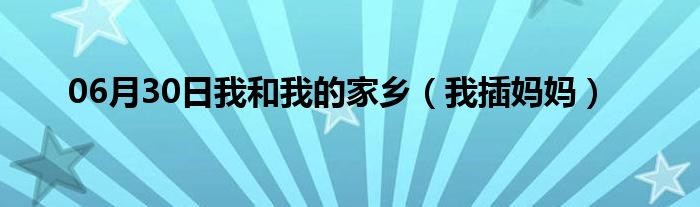 06月30日我和我的家乡（我插妈妈）